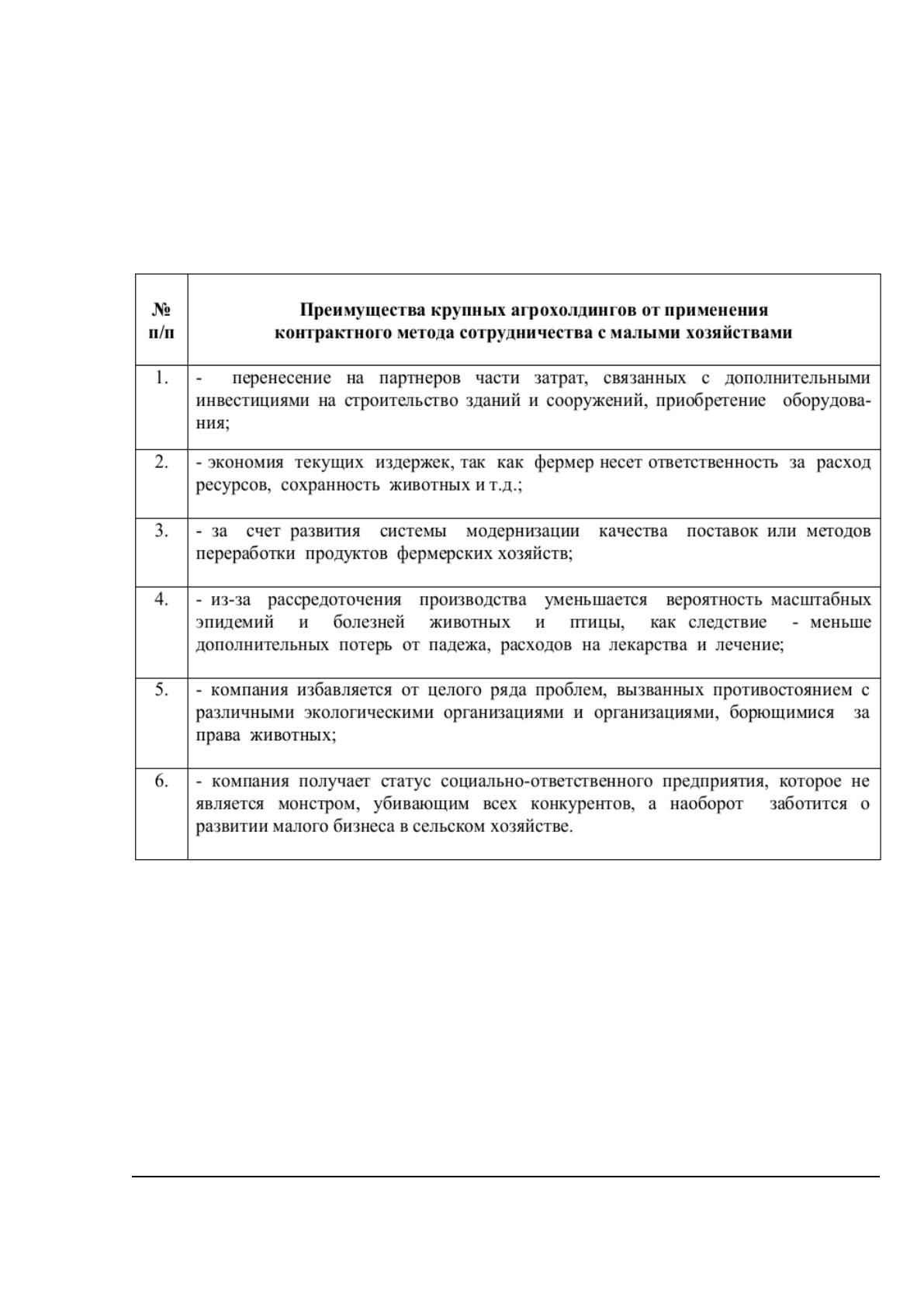 | № п/п | Преимущества крупных агрохолдингов от применения контрактного метода сотрудничества с малыми хозяйствами |
|---|---|
| 1. | - перенесение на партнеров части затрат, связанных с дополнительными инвестициями на строительство зданий и сооружений, приобретение оборудования; |
| 2. | - экономия текущих издержек, так как фермер несет ответственность за расход ресурсов, сохранность животных и т.д.; |
| 3. | - за счет развития системы модернизации качества поставок или методов переработки продуктов фермерских хозяйств; |
| 4. | - из-за рассредоточения производства уменьшается вероятность масштабных эпидемий и болезней животных и птицы, как следствие - меньше дополнительных потерь от падежа, расходов на лекарства и лечение; |
| 5. | - компания избавляется от целого ряда проблем, вызванных противостоянием с различными экологическими организациями и организациями, борющимися за права животных; |
| 6. | - компания получает статус социально-ответственного предприятия, которое не является монстром, убивающим всех конкурентов, а наоборот заботится о развитии малого бизнеса в сельском хозяйстве. |